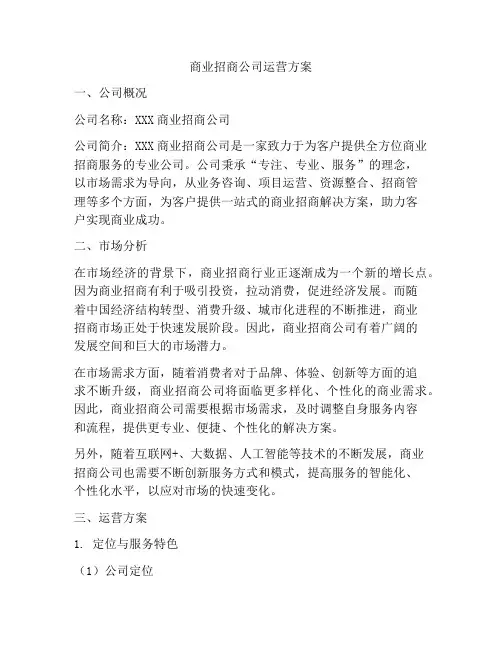 商业招商公司运营方案

一、公司概况

公司名称：XXX 商业招商公司

公司简介：XXX 商业招商公司是一家致力于为客户提供全方位商业招商服务的专业公司。公司秉承“专注、专业、服务”的理念，以市场需求为导向，从业务咨询、项目运营、资源整合、招商管理等多个方面，为客户提供一站式的商业招商解决方案，助力客户实现商业成功。

二、市场分析

在市场经济的背景下，商业招商行业正逐渐成为一个新的增长点。因为商业招商有利于吸引投资，拉动消费，促进经济发展。而随着中国经济结构转型、消费升级、城市化进程的不断推进，商业招商市场正处于快速发展阶段。因此，商业招商公司有着广阔的发展空间和巨大的市场潜力。

在市场需求方面，随着消费者对于品牌、体验、创新等方面的追求不断升级，商业招商公司将面临更多样化、个性化的商业需求。因此，商业招商公司需要根据市场需求，及时调整自身服务内容和流程，提供更专业、便捷、个性化的解决方案。

另外，随着互联网+、大数据、人工智能等技术的不断发展，商业招商公司也需要不断创新服务方式和模式，提高服务的智能化、个性化水平，以应对市场的快速变化。

三、运营方案

1. 定位与服务特色

（1）公司定位